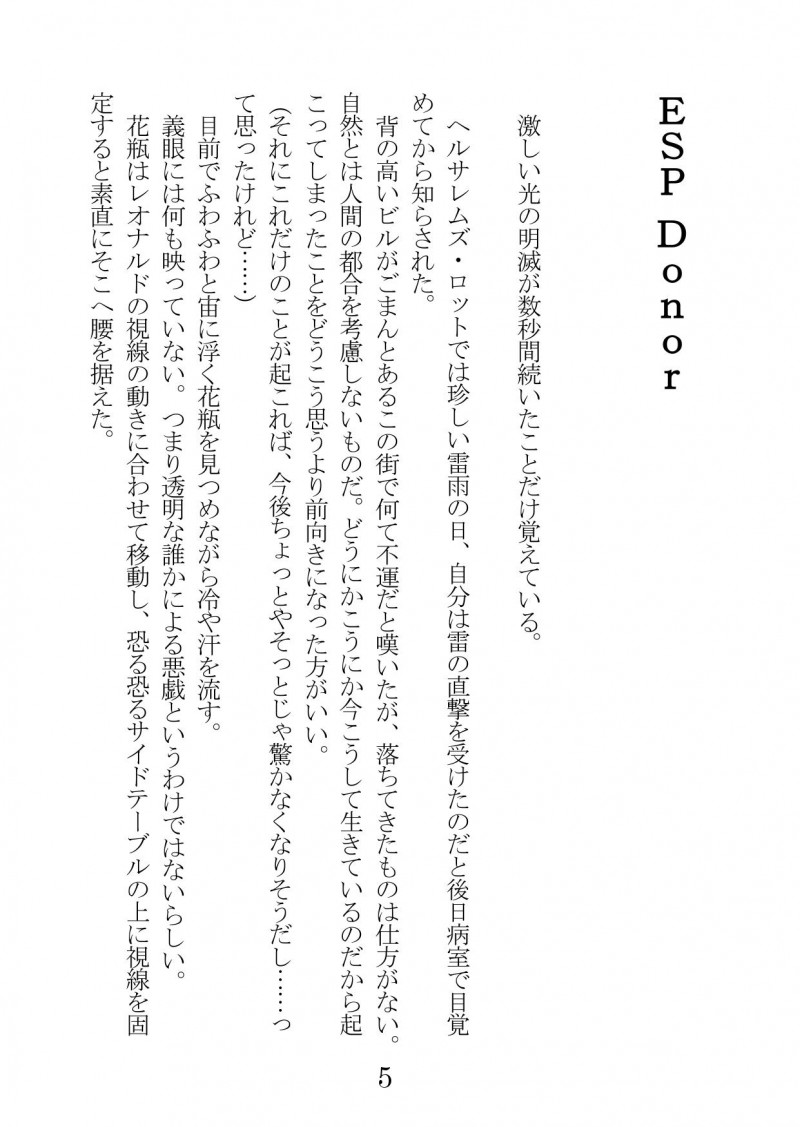 ESP Donor

激しい光の明滅が数秒間続いたことだけ覚えている。

ヘルサレムズ・ロットでは珍しい雷雨の日、自分は雷の直撃を受けたのだと後日病室で目覚めてから知らされた。

背の高いビルがごまんとあるこの街で何て不運だと嘆いたが、落ちてきたものは仕方がない。自然とは人間の都合を考慮しないものだ。どうにかこうにか今こうして生きているのだから起こってしまったことをどうこう思うより前向きになった方がいい。

(それにこれだけのことが起これば、今後ちょっとやそっとじゃ驚かなくなりそうだし……って思ったけれど……)

目前でふわふわと宙に浮く花瓶を見つめながら冷や汗を流す。

義眼には何も映っていない。つまり透明な誰かによる悪戯というわけではないらしい。

花瓶はレオナルドの視線の動きに合わせて移動し、恐る恐るサイドテーブルの上に視線を固定すると素直にそこへ腰を据えた。

5